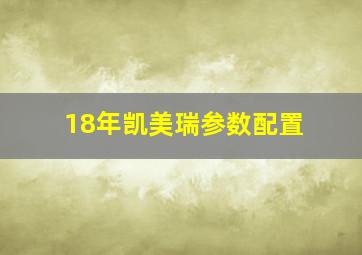 18年凯美瑞参数配置